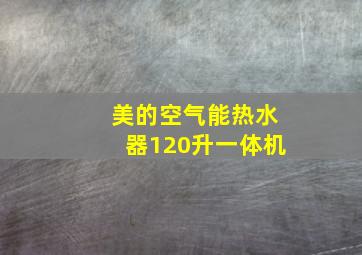 美的空气能热水器120升一体机